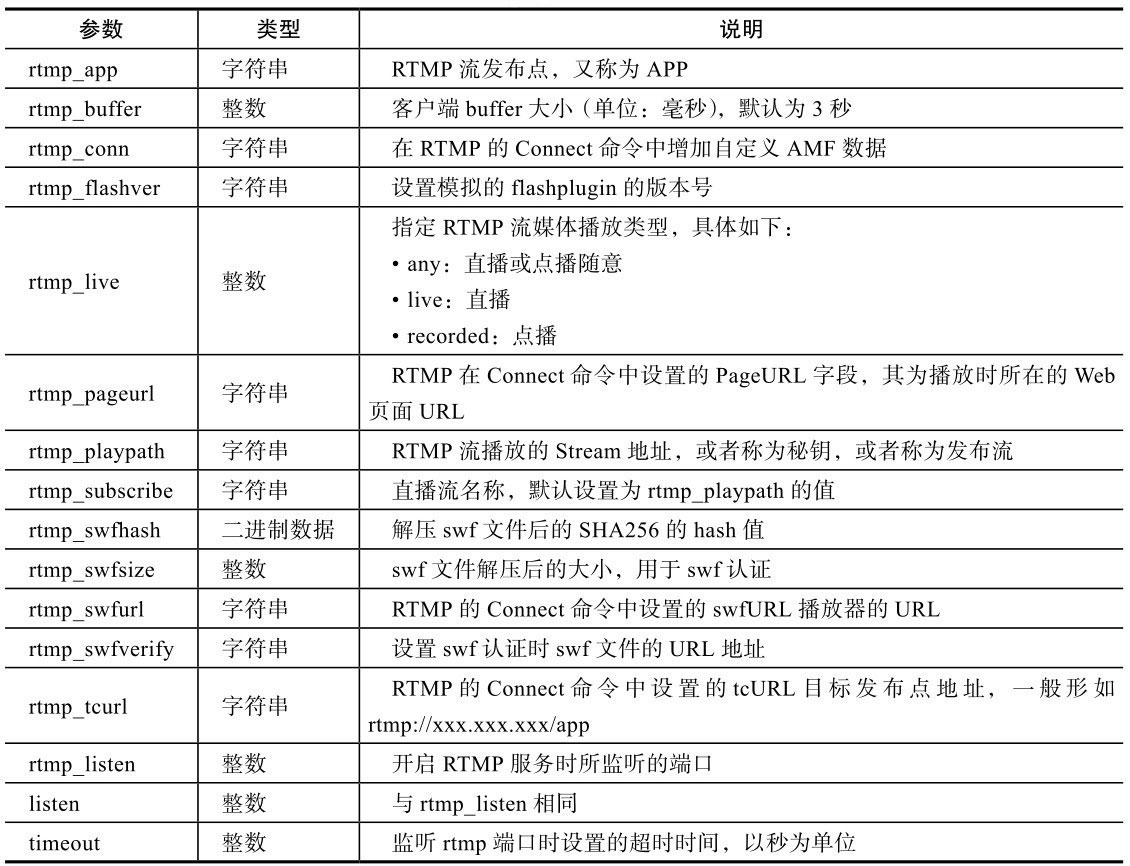 | 参数 | 类型 | 说明 |
|---|---|---|
| rtmp_app | 字符串 | RTMP 流发布点，又称为 APP |
| rtmp_buffer | 整数 | 客户端 buffer 大小（单位：毫秒），默认为 3 秒 |
| rtmp_conn | 字符串 | 在 RTMP 的 Connect 命令中增加自定义 AMF 数据 |
| rtmp_flashver | 字符串 | 设置模拟的 flashplugin 的版本号 |
| rtmp_live | 整数 | 指定 RTMP 流媒体播放类型，具体如下：<br>• any：直播或点播随意<br>• live：直播<br>• recorded：点播 |
| rtmp_pageurl | 字符串 | RTMP 在 Connect 命令中设置的 PageURL 字段，其为播放时所在的 Web 页面 URL |
| rtmp_playpath | 字符串 | RTMP 流播放的 Stream 地址，或者称为秘钥，或者称为发布流 |
| rtmp_subscribe | 字符串 | 直播流名称，默认设置为 rtmp_playpath 的值 |
| rtmp_swfhash | 二进制数据 | 解压 swf 文件后的 SHA256 的 hash 值 |
| rtmp_swfsize | 整数 | swf 文件解压后的大小，用于 swf 认证 |
| rtmp_swfurl | 字符串 | RTMP 的 Connect 命令中设置的 swfURL 播放器的 URL |
| rtmp_swfverify | 字符串 | 设置 swf 认证时 swf 文件的 URL 地址 |
| rtmp_tcurl | 字符串 | RTMP 的 Connect 命令中设置的 tcURL 目标发布点地址，一般形如 rtmp://xxx.xxx.xxx/app |
| rtmp_listen | 整数 | 开启 RTMP 服务时所监听的端口 |
| listen | 整数 | 与 rtmp_listen 相同 |
| timeout | 整数 | 监听 rtmp 端口时设置的超时时间，以秒为单位 |